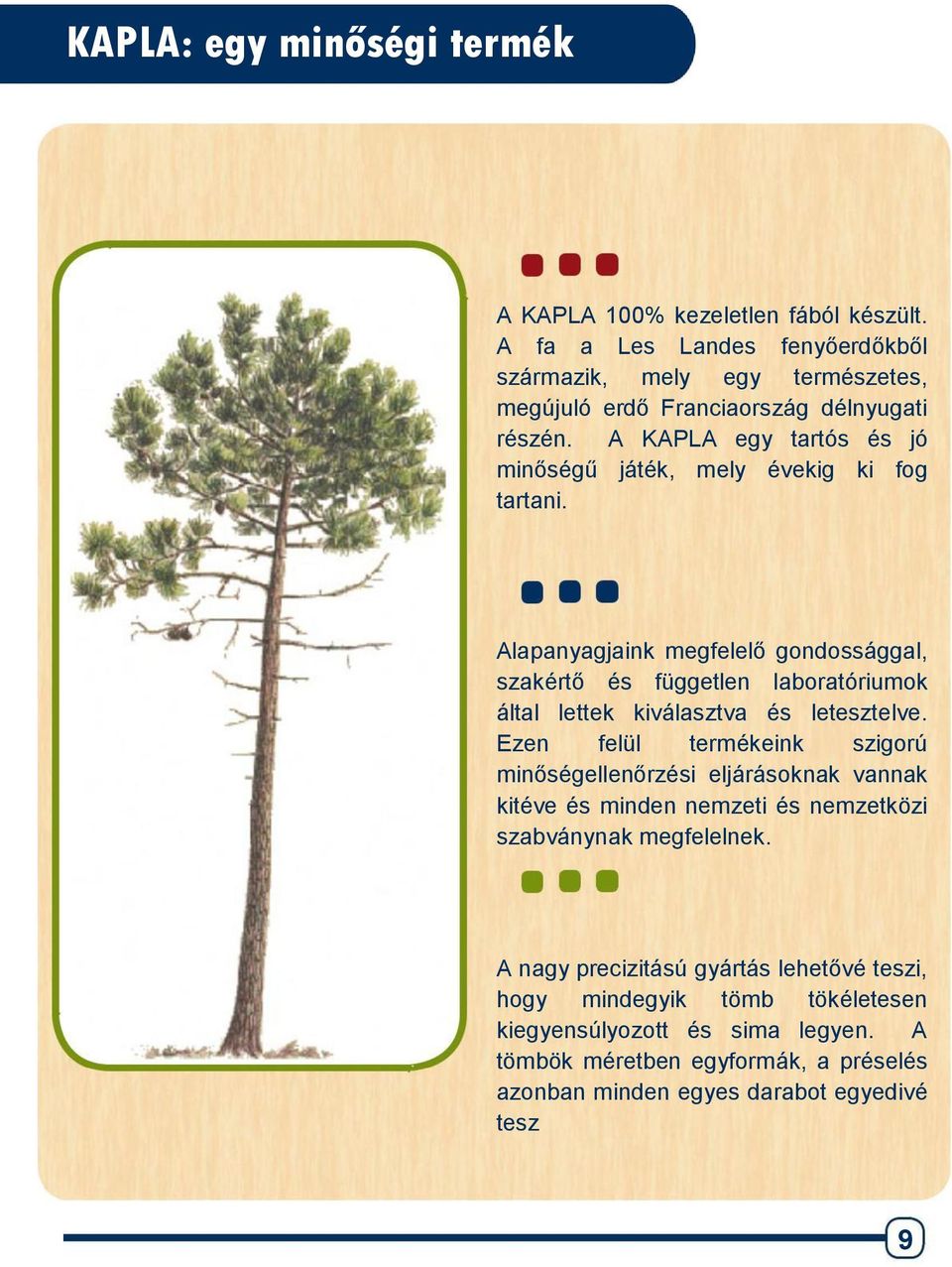 KAPLA: egy minőségi termék

A KAPLA 100% kezeletlen fából készült. A fa a Les Landes fenyőerdőkből származik, mely egy természetes, megújuló erdő Franciaország délnyugati részén. A KAPLA egy tartós és jó minőségű játék, mely évekig ki fog tartani.

Alapanyagjaink megfelelő gondossággal, szakértő és független laboratóriumok által lettek kiválasztva és letesztelve. Ezen felül termékeink szigorú minőségellenőrzési eljárásoknak vannak kitéve és minden nemzeti és nemzetközi szabványnak megfelelnek.

A nagy precizitású gyártás lehetővé teszi, hogy mindegyik tömb tökéletesen kiegyensúlyozott és sima legyen. A tömbök méretben egyformák, a préselés azonban minden egyes darabot egyedivé tesz

9